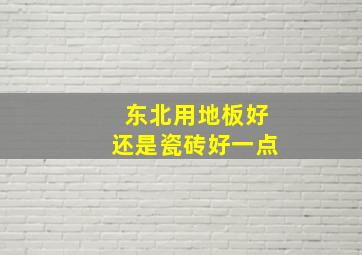 东北用地板好
还是瓷砖好一点